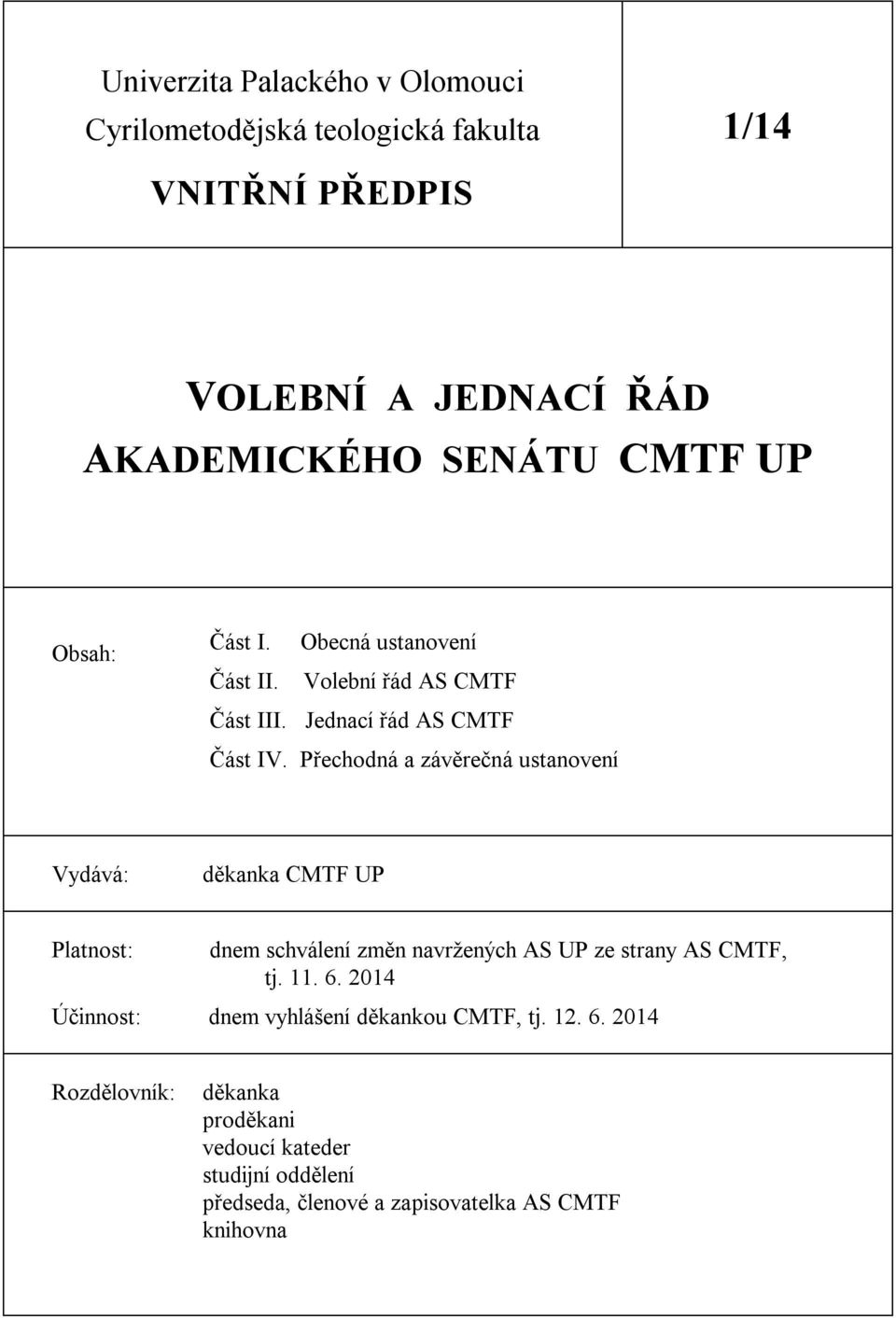 Univerzita Palackého v Olomouci
Cyrilometodějská teologická fakulta

VNITŘNÍ PŘEDPIS

1/14

VOLEBNÍ A JEDNACÍ ŘÁD AKADEMICKÉHO SENÁTU CMTF UP

Obsah:

Část I. Obecná ustanovení
Část II. Volební řád AS CMTF
Část III. Jednací řád AS CMTF
Část IV. Přechodná a závěrečná ustanovení

Vydává: děkanka CMTF UP

Platnost: dnem schválení změn navržených AS UP ze strany AS CMTF, tj. 11. 6. 2014

Účinnost: dnem vyhlášení děkankou CMTF, tj. 12. 6. 2014

Rozdělovník: děkanka
proděkani
vedoucí kateder
studijní oddělení
předseda, členové a zapisovatelka AS CMTF
knihovna